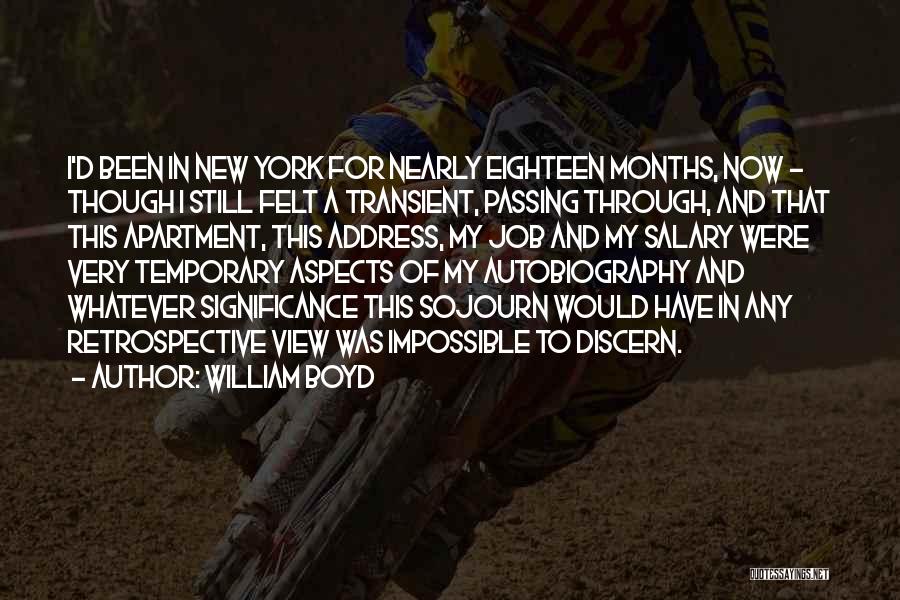 I'D BEEN IN NEW YORK FOR NEARLY EIGHTEEN MONTHS, NOW - THOUGH I STILL FELT A TRANSIENT, PASSING THROUGH, AND THAT THIS APARTMENT, THIS ADDRESS, MY JOB AND MY SALARY WERE VERY TEMPORARY ASPECTS OF MY AUTOBIOGRAPHY AND WHATEVER SIGNIFICANCE THIS SOJOURN WOULD HAVE IN ANY RETROSPECTIVE VIEW WAS IMPOSSIBLE TO DISCERN.
- AUTHOR: WILLIAM BOYD

QUOTESSAYINGS.NET